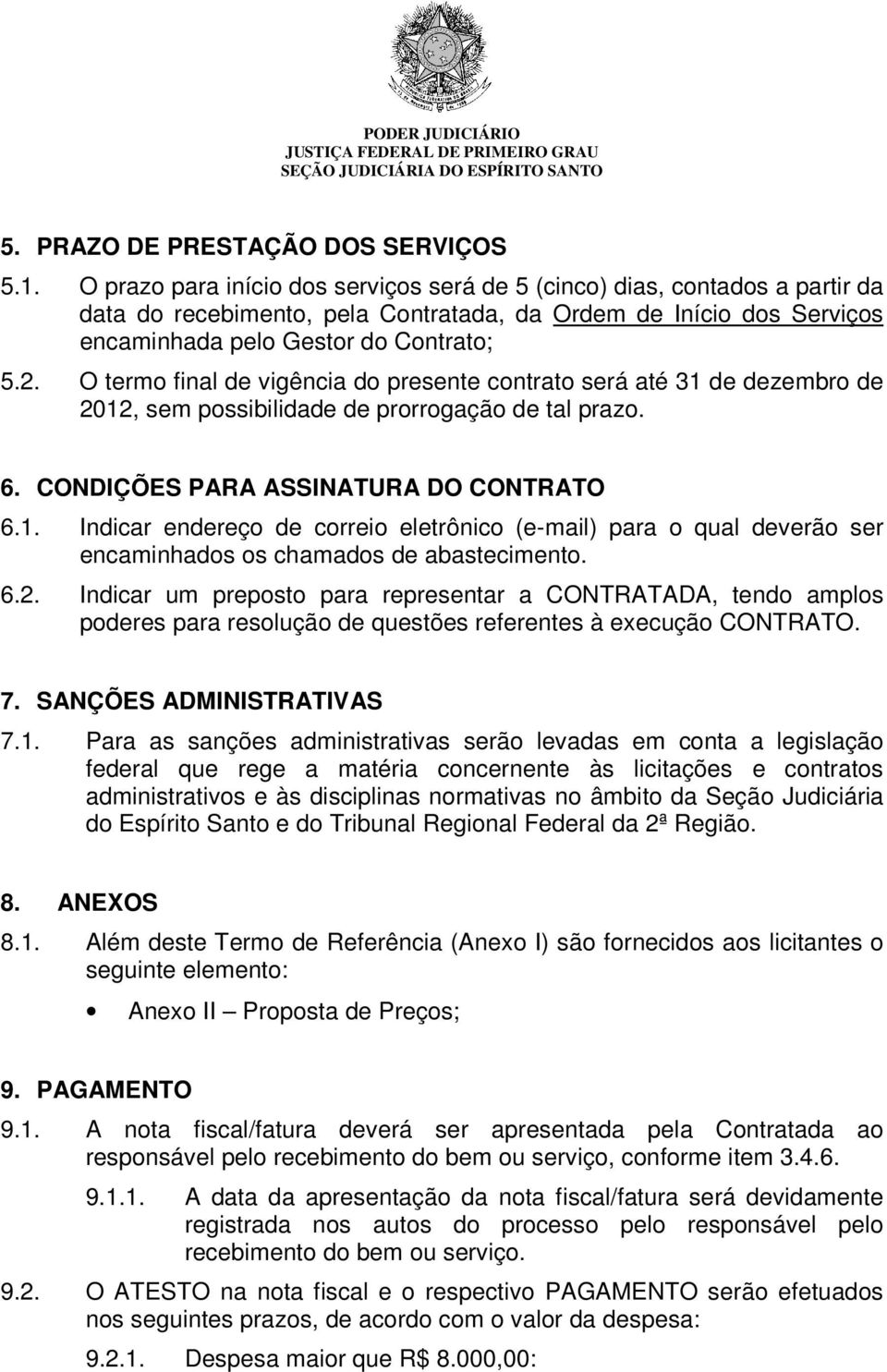 PODER JUDICIÁRIO
JUSTIÇA FEDERAL DE PRIMEIRO GRAU
SEÇÃO JUDICIÁRIA DO ESPÍRITO SANTO

5. PRAZO DE PRESTAÇÃO DOS SERVIÇOS

5.1. O prazo para início dos serviços será de 5 (cinco) dias, contados a partir da data do recebimento, pela Contratada, da Ordem de Início dos Serviços encaminhada pelo Gestor do Contrato;

5.2. O termo final de vigência do presente contrato será até 31 de dezembro de 2012, sem possibilidade de prorrogação de tal prazo.

6. CONDIÇÕES PARA ASSINATURA DO CONTRATO

6.1. Indicar endereço de correio eletrônico (e-mail) para o qual deverão ser encaminhados os chamados de abastecimento.

6.2. Indicar um preposto para representar a CONTRATADA, tendo amplos poderes para resolução de questões referentes à execução CONTRATO.

7. SANÇÕES ADMINISTRATIVAS

7.1. Para as sanções administrativas serão levadas em conta a legislação federal que rege a matéria concernente às licitações e contratos administrativos e às disciplinas normativas no âmbito da Seção Judiciária do Espírito Santo e do Tribunal Regional Federal da 2ª Região.

8. ANEXOS

8.1. Além deste Termo de Referência (Anexo I) são fornecidos aos licitantes o seguinte elemento:

• Anexo II – Proposta de Preços;

9. PAGAMENTO

9.1. A nota fiscal/fatura deverá ser apresentada pela Contratada ao responsável pelo recebimento do bem ou serviço, conforme item 3.4.6.

9.1.1. A data da apresentação da nota fiscal/fatura será devidamente registrada nos autos do processo pelo responsável pelo recebimento do bem ou serviço.

9.2. O ATESTO na nota fiscal e o respectivo PAGAMENTO serão efetuados nos seguintes prazos, de acordo com o valor da despesa:

9.2.1. Despesa maior que R$ 8.000,00: